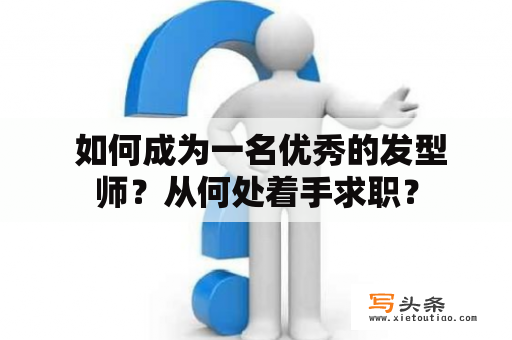 如何成为一名优秀的发型师？从何处着手求职？

写头条
www.xietoutiao.com